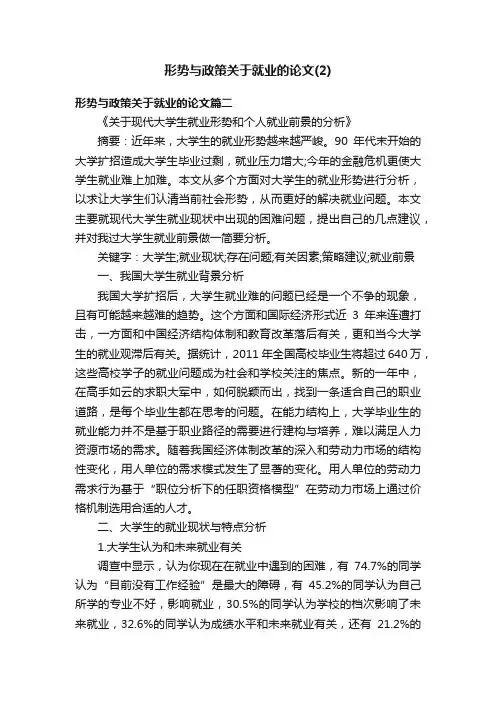 形势与政策关于就业的论文(2)

形势与政策关于就业的论文篇二

《关于现代大学生就业形势和个人就业前景的分析》

摘要：近年来，大学生的就业形势越来越严峻。90 年代末开始的大学扩招造成大学生毕业过剩，就业压力增大;今年的金融危机更使大学生就业难上加难。本文从多个方面对大学生的就业形势进行分析，以求让大学生们认清当前社会形势，从而更好的解决就业问题。本文主要就现代大学生就业现状中出现的困难问题，提出自己的几点建议，并对我过大学生就业前景做一简要分析。

关键字：大学生;就业现状;存在问题;有关因素;策略建议;就业前景

一、我国大学生就业背景分析

我国大学扩招后，大学生就业难的问题已经是一个不争的现象，且有可能越来越难的趋势。这个方面和国际经济形式近 3 年来连遭打击，一方面和中国经济结构体制和教育改革落后有关，更和当今大学生的就业观滞后有关。据统计，2011 年全国高校毕业生将超过 640 万，这些高校学子的就业问题成为社会和学校关注的焦点。新的一年中，在高手如云的求职大军中，如何脱颖而出，找到一条适合自己的职业道路，是每个毕业生都在思考的问题。在能力结构上，大学毕业生的就业能力并不是基于职业路径的需要进行建构与培养，难以满足人力资源市场的需求。随着我国经济体制改革的深入和劳动力市场的结构性变化，用人单位的需求模式发生了显著的变化。用人单位的劳动力需求行为基于“职位分析下的任职资格模型”在劳动力市场上通过价格机制选用合适的人才。

二、大学生的就业现状与特点分析

1.大学生认为和未来就业有关

调查中显示，认为你现在在就业中遇到的困难，有 74.7%的同学认为“目前没有工作经验”是最大的障碍，有 45.2%的同学认为自己所学的专业不好，影响就业，30.5%的同学认为学校的档次影响了未来就业，32.6%的同学认为成绩水平和未来就业有关，还有 21.2%的